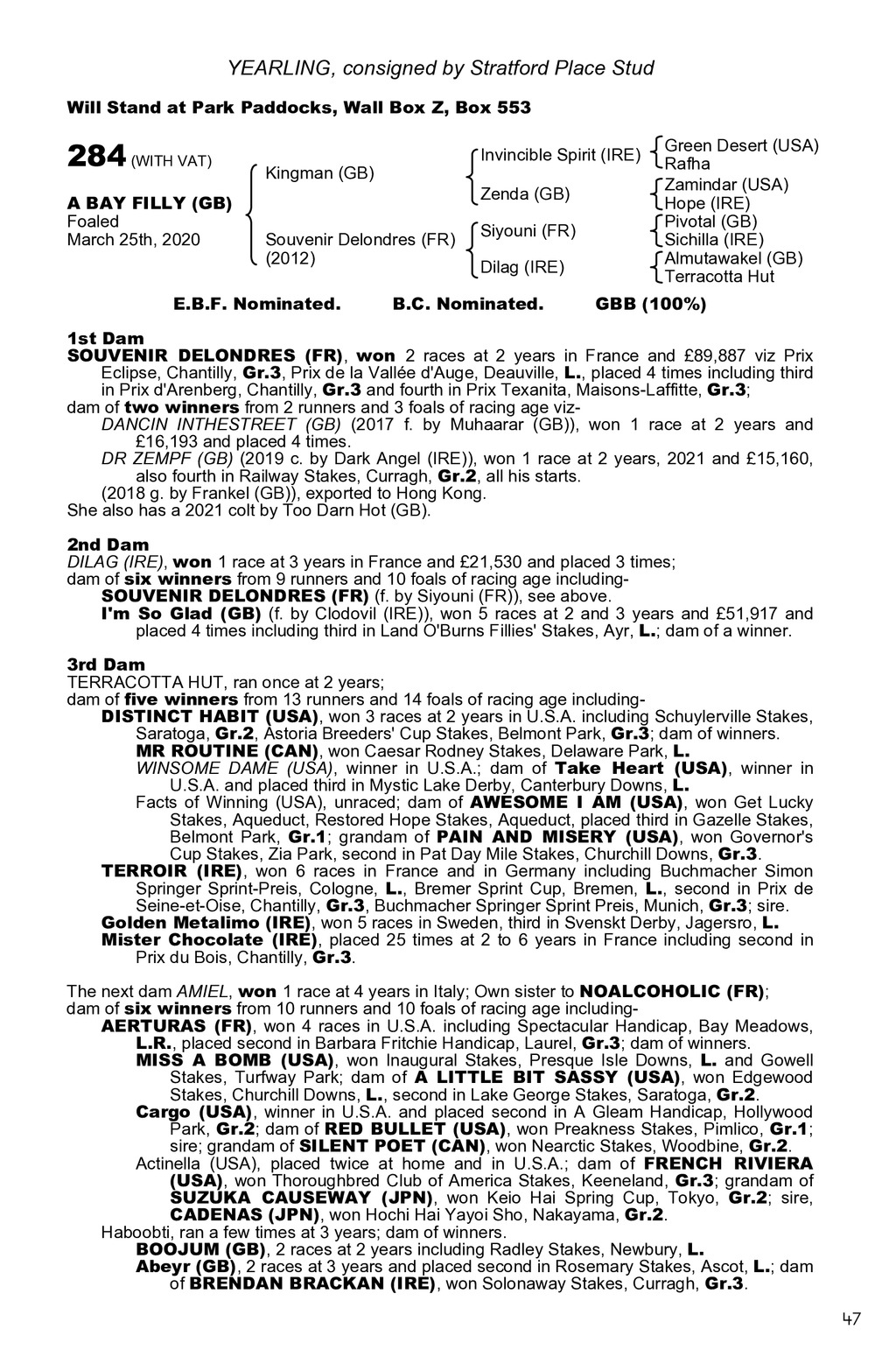 YEARLING, consigned by Stratford Place Stud

Will Stand at Park Paddocks, Wall Box Z, Box 553

284 (WITH VAT)

A BAY FILLY (GB)
Foaled
March 25th, 2020

Kingman (GB)

Souvenir Delondres (FR)
(2012)

Invincible Spirit (IRE)

Zenda (GB)

Siyouni (FR)

Dilag (IRE)

Green Desert (USA)
Rafha

Zamindar (USA)
Hope (IRE)

Pivotal (GB)
Sichilla (IRE)

Almutawakel (GB)
Terracotta Hut

E.B.F. Nominated. B.C. Nominated. GBB (100%)

1st Dam
SOUVENIR DELONDRES (FR), won 2 races at 2 years in France and £89,887 viz Prix Eclipse, Chantilly, Gr.3, Prix de la Vallée d'Auge, Deauville, L., placed 4 times including third in Prix d'Arenberg, Chantilly, Gr.3 and fourth in Prix Texanita, Maisons-Laffitte, Gr.3;
dam of two winners from 2 runners and 3 foals of racing age viz-
DANCIN INTHESTREET (GB) (2017 f. by Muhaarar (GB)), won 1 race at 2 years and £16,193 and placed 4 times.
DR ZEMPF (GB) (2019 c. by Dark Angel (IRE)), won 1 race at 2 years, 2021 and £15,160, also fourth in Railway Stakes, Curragh, Gr.2, all his starts.
(2018 g. by Frankel (GB)), exported to Hong Kong.
She also has a 2021 colt by Too Darn Hot (GB).

2nd Dam
DILAG (IRE), won 1 race at 3 years in France and £21,530 and placed 3 times;
dam of six winners from 9 runners and 10 foals of racing age including-
SOUVENIR DELONDRES (FR) (f. by Siyouni (FR)), see above.
I'm So Glad (GB) (f. by Clodovil (IRE)), won 5 races at 2 and 3 years and £51,917 and placed 4 times including third in Land O'Burns Fillies' Stakes, Ayr, L.; dam of a winner.

3rd Dam
TERRACOTTA HUT, ran once at 2 years;
dam of five winners from 13 runners and 14 foals of racing age including-
DISTINCT HABIT (USA), won 3 races at 2 years in U.S.A. including Schuylerville Stakes, Saratoga, Gr.2, Astoria Breeders' Cup Stakes, Belmont Park, Gr.3; dam of winners.
MR ROUTINE (CAN), won Caesar Rodney Stakes, Delaware Park, L.
WINSOME DAME (USA), winner in U.S.A.; dam of Take Heart (USA), winner in U.S.A. and placed third in Mystic Lake Derby, Canterbury Downs, L.
Facts of Winning (USA), unraced; dam of AWESOME I AM (USA), won Get Lucky Stakes, Aqueduct, Restored Hope Stakes, Aqueduct, placed third in Gazelle Stakes, Belmont Park, Gr.1; grandam of PAIN AND MISERY (USA), won Governor's Cup Stakes, Zia Park, second in Pat Day Mile Stakes, Churchill Downs, Gr.3.
TERROIR (IRE), won 6 races in France and in Germany including Buchmacher Simon Springer Sprint-Preis, Cologne, L., Bremer Sprint Cup, Bremen, L., second in Prix de Seine-et-Oise, Chantilly, Gr.3, Buchmacher Springer Sprint Preis, Munich, Gr.3; sire.
Golden Metalimo (IRE), won 5 races in Sweden, third in Svenskt Derby, Jagersro, L.
Mister Chocolate (IRE), placed 25 times at 2 to 6 years in France including second in Prix du Bois, Chantilly, Gr.3.

The next dam AMIEL, won 1 race at 4 years in Italy; Own sister to NOALCOHOLIC (FR);
dam of six winners from 10 runners and 10 foals of racing age including-
AERTURAS (FR), won 4 races in U.S.A. including Spectacular Handicap, Bay Meadows, L.R., placed second in Barbara Fritchie Handicap, Laurel, Gr.3; dam of winners.
MISS A BOMB (USA), won Inaugural Stakes, Presque Isle Downs, L. and Gowell Stakes, Turfway Park; dam of A LITTLE BIT SASSY (USA), won Edgewood Stakes, Churchill Downs, L., second in Lake George Stakes, Saratoga, Gr.2.
Cargo (USA), winner in U.S.A. and placed second in A Gleam Handicap, Hollywood Park, Gr.2; dam of RED BULLET (USA), won Preakness Stakes, Pimlico, Gr.1; sire; grandam of SILENT POET (CAN), won Nearctic Stakes, Woodbine, Gr.2.
Actinella (USA), placed twice at home and in U.S.A.; dam of FRENCH RIVIERA (USA), won Thoroughbred Club of America Stakes, Keeneland, Gr.3; grandam of SUZUKA CAUSEWAY (JPN), won Keio Hai Spring Cup, Tokyo, Gr.2; sire, CADENAS (JPN), won Hochi Hai Yayoi Sho, Nakayama, Gr.2.
Haboobti, ran a few times at 3 years; dam of winners.
BOOJUM (GB), 2 races at 2 years including Radley Stakes, Newbury, L.
Abeyr (GB), 2 races at 3 years and placed second in Rosemary Stakes, Ascot, L.; dam of BRENDAN BRACKAN (IRE), won Solonaway Stakes, Curragh, Gr.3.

47